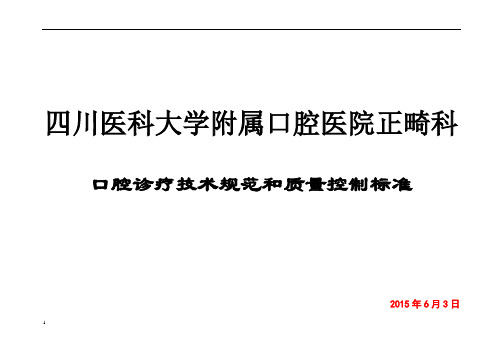 四川医科大学附属口腔医院正畸科

口腔诊疗技术规范和质量控制标准

2015 年 6 月 3 日